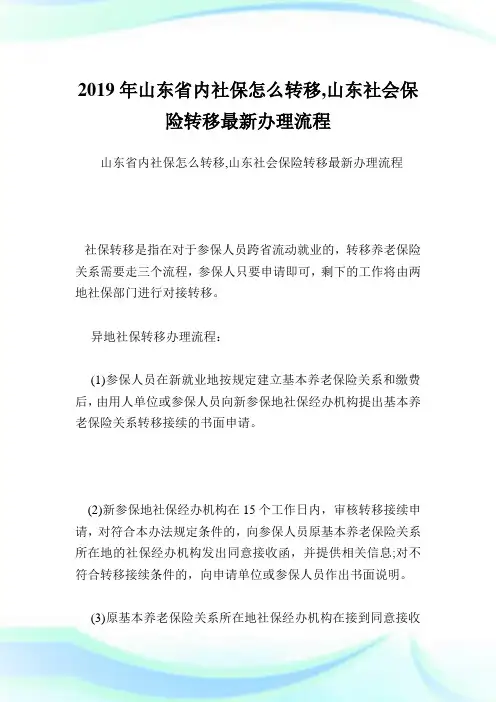 2019 年山东省内社保怎么转移,山东社会保险转移最新办理流程

山东省内社保怎么转移,山东社会保险转移最新办理流程

社保转移是指在对于参保人员跨省流动就业的，转移养老保险关系需要走三个流程，参保人只要申请即可，剩下的工作将由两地社保部门进行对接转移。

异地社保转移办理流程：

(1)参保人员在新就业地按规定建立基本养老保险关系和缴费后，由用人单位或参保人员向新参保地社保经办机构提出基本养老保险关系转移接续的书面申请。

(2)新参保地社保经办机构在 15 个工作日内，审核转移接续申请，对符合本办法规定条件的，向参保人员原基本养老保险关系所在地的社保经办机构发出同意接收函，并提供相关信息;对不符合转移接续条件的，向申请单位或参保人员作出书面说明。

(3)原基本养老保险关系所在地社保经办机构在接到同意接收